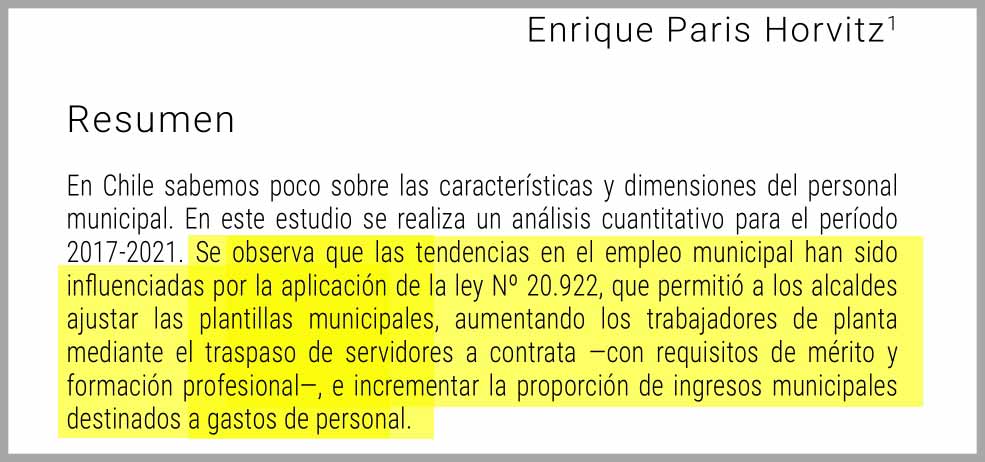 Enrique Paris Horvitz$^1$

Resumen

En Chile sabemos poco sobre las características y dimensiones del personal municipal. En este estudio se realiza un análisis cuantitativo para el período 2017-2021. Se observa que las tendencias en el empleo municipal han sido influenciadas por la aplicación de la ley Nº 20.922, que permitió a los alcaldes ajustar las plantillas municipales, aumentando los trabajadores de planta mediante el traspaso de servidores a contrata —con requisitos de mérito y formación profesional—, e incrementar la proporción de ingresos municipales destinados a gastos de personal.